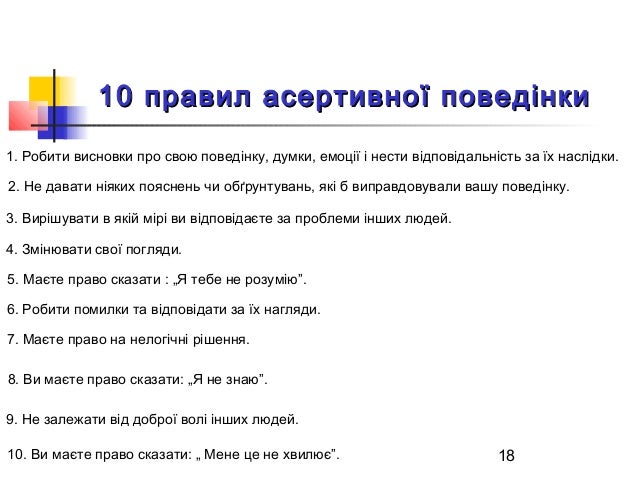 10 правил асертивної поведінки

1. Робити висновки про свою поведінку, думки, емоції і нести відповідальність за їх наслідки.

2. Не давати ніяких пояснень чи обґрунтувань, які б виправдовували вашу поведінку.

3. Вирішувати в якій мірі ви відповідаєте за проблеми інших людей.

4. Змінювати свої погляди.

5. Маєте право сказати : „Я тебе не розумію”.

6. Робити помилки та відповідати за їх нагляди.

7. Маєте право на нелогічні рішення.

8. Ви маєте право сказати: „Я не знаю”.

9. Не залежати від доброї волі інших людей.

10. Ви маєте право сказати: „ Мене це не хвилює”.

18